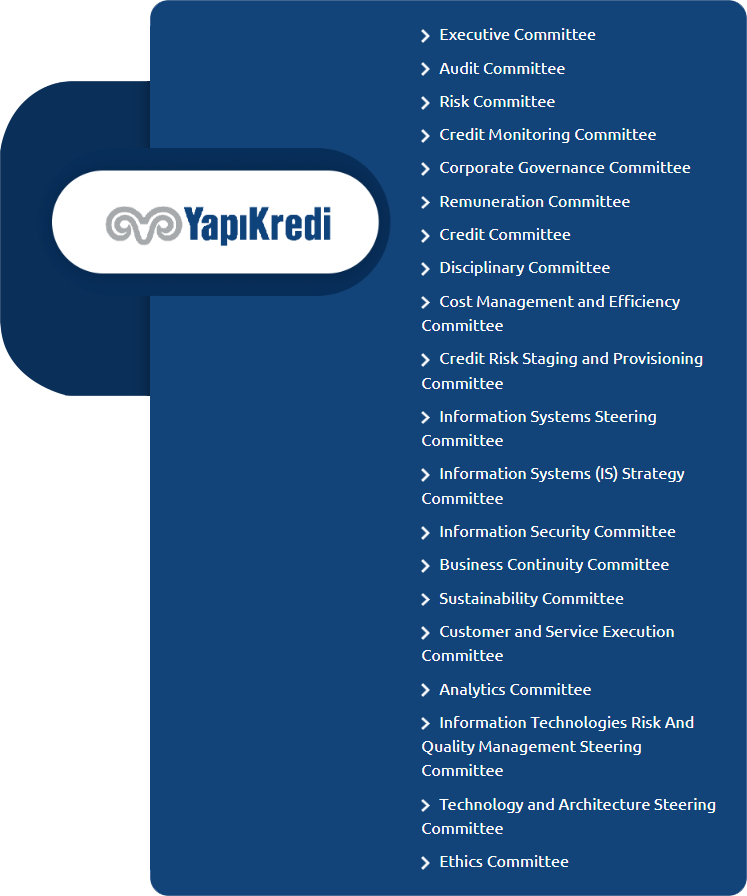 YapıKredi

Executive Committee

Audit Committee

Risk Committee

Credit Monitoring Committee

Corporate Governance Committee

Remuneration Committee

Credit Committee

Disciplinary Committee

Cost Management and Efficiency Committee

Credit Risk Staging and Provisioning Committee

Information Systems Steering Committee

Information Systems (IS) Strategy Committee

Information Security Committee

Business Continuity Committee

Sustainability Committee

Customer and Service Execution Committee

Analytics Committee

Information Technologies Risk And Quality Management Steering Committee

Technology and Architecture Steering Committee

Ethics Committee